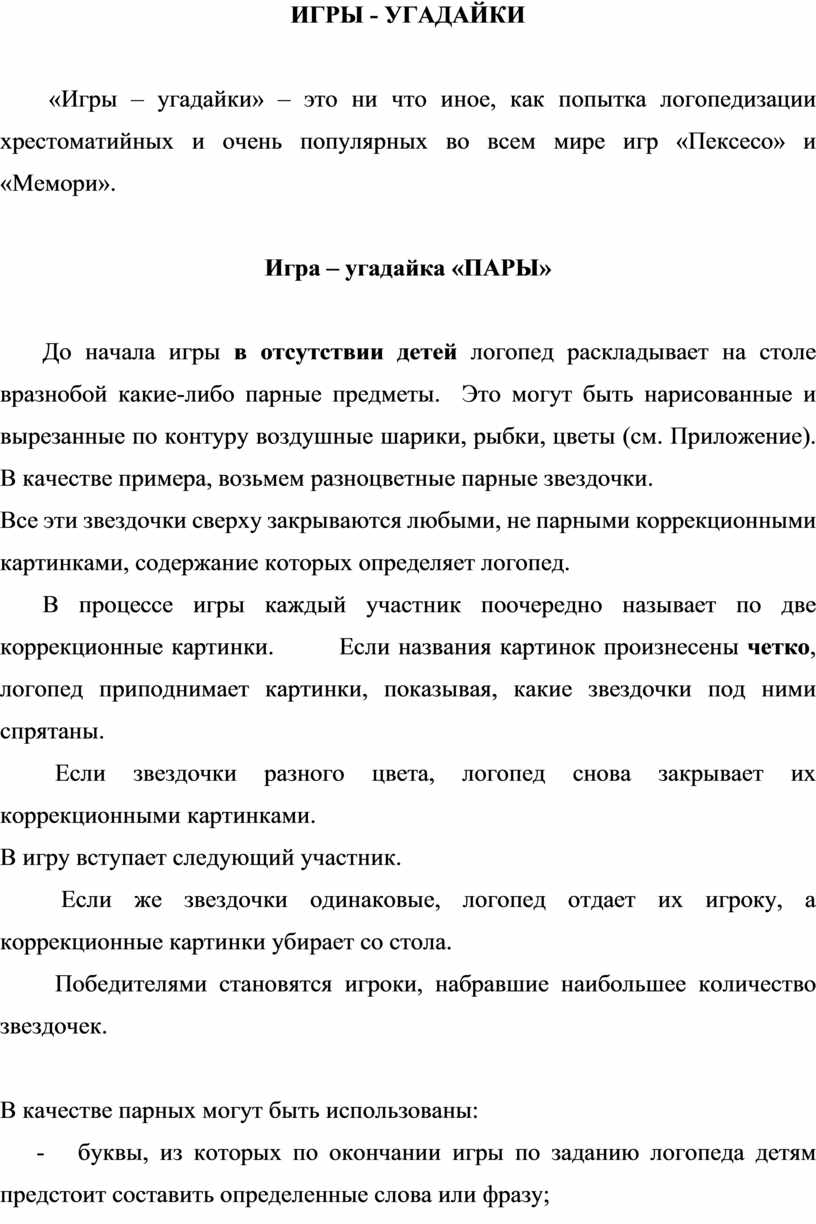 ИГРЫ - УГАДАЙКИ

«Игры – угадайки» – это ни что иное, как попытка логопедизации хрестоматийных и очень популярных во всем мире игр «Пексесо» и «Мемори».

Игра – угадайка «ПАРЫ»

До начала игры в отсутствии детей логопед раскладывает на столе вразнобой какие-либо парные предметы. Это могут быть нарисованные и вырезанные по контуру воздушные шарики, рыбки, цветы (см. Приложение). В качестве примера, возьмем разноцветные парные звездочки.

Все эти звездочки сверху закрываются любыми, не парными коррекционными картинками, содержание которых определяет логопед.

В процессе игры каждый участник поочередно называет по две коррекционные картинки. Если названия картинок произнесены четко, логопед приподнимает картинки, показывая, какие звездочки под ними спрятаны.

Если звездочки разного цвета, логопед снова закрывает их коррекционными картинками.

В игру вступает следующий участник.

Если же звездочки одинаковые, логопед отдает их игроку, а коррекционные картинки убирает со стола.

Победителями становятся игроки, набравшие наибольшее количество звездочек.

В качестве парных могут быть использованы:

- буквы, из которых по окончании игры по заданию логопеда детям предстоит составить определенные слова или фразу;